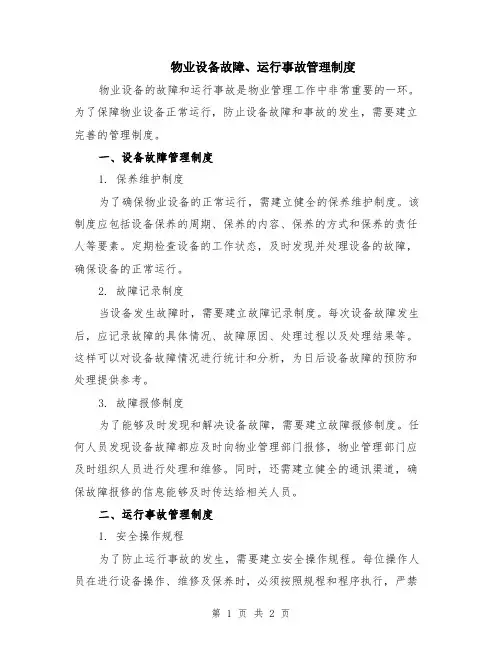 物业设备故障、运行事故管理制度

物业设备的故障和运行事故是物业管理工作中非常重要的一环。为了保障物业设备正常运行，防止设备故障和事故的发生，需要建立完善的管理制度。

一、设备故障管理制度

1. 保养维护制度

为了确保物业设备的正常运行，需建立健全的保养维护制度。该制度应包括设备保养的周期、保养的内容、保养的方式和保养的责任人等要素。定期检查设备的工作状态，及时发现并处理设备的故障，确保设备的正常运行。

2. 故障记录制度

当设备发生故障时，需要建立故障记录制度。每次设备故障发生后，应记录故障的具体情况、故障原因、处理过程以及处理结果等。这样可以对设备故障情况进行统计和分析，为日后设备故障的预防和处理提供参考。

3. 故障报修制度

为了能够及时发现和解决设备故障，需要建立故障报修制度。任何人员发现设备故障都应及时向物业管理部门报修，物业管理部门应及时组织人员进行处理和维修。同时，还需建立健全的通讯渠道，确保故障报修的信息能够及时传达给相关人员。

二、运行事故管理制度

1. 安全操作规程

为了防止运行事故的发生，需要建立安全操作规程。每位操作人员在进行设备操作、维修及保养时，必须按照规程和程序执行，严禁

第 1 页 共 2 页